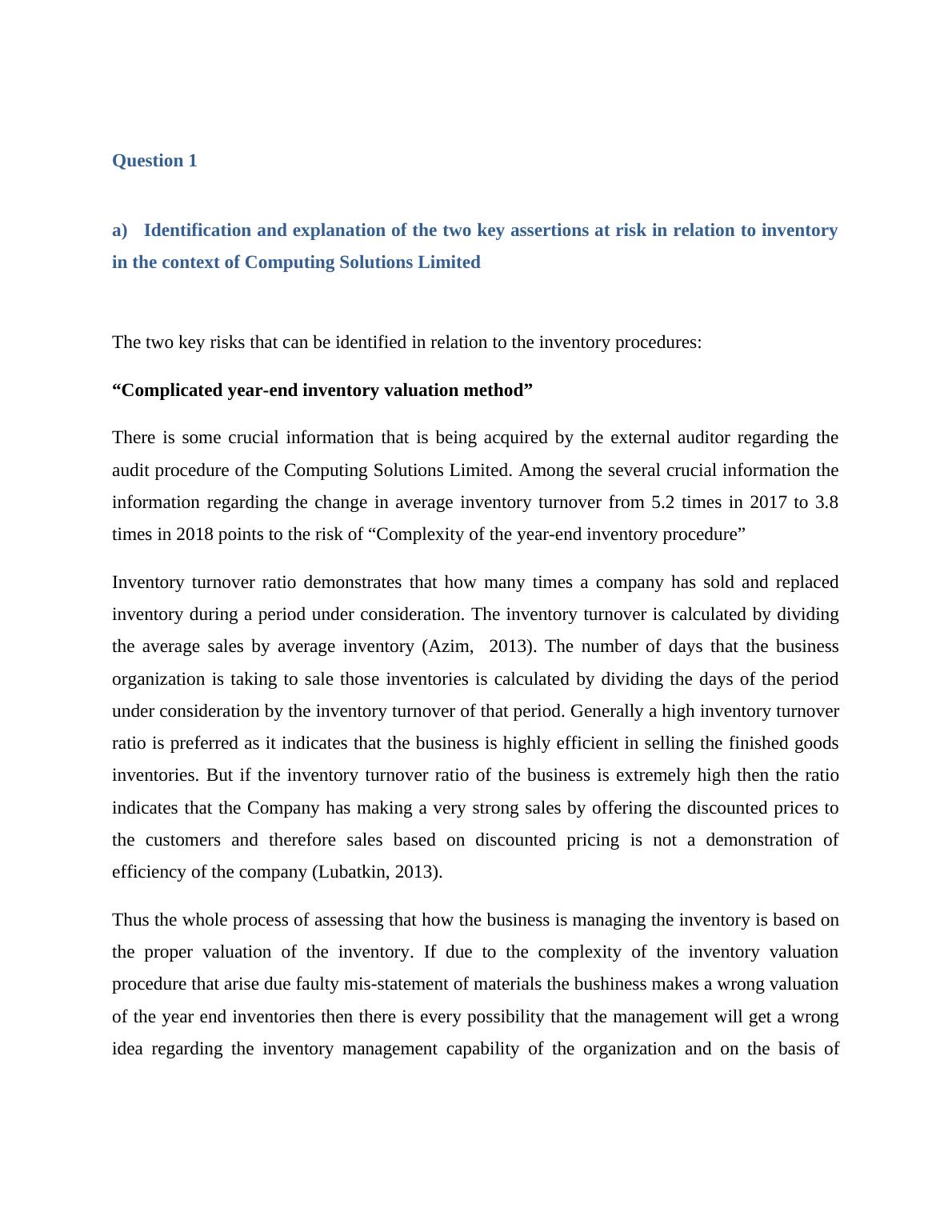 Question 1

a) Identification and explanation of the two key assertions at risk in relation to inventory in the context of Computing Solutions Limited

The two key risks that can be identified in relation to the inventory procedures:

“Complicated year-end inventory valuation method”

There is some crucial information that is being acquired by the external auditor regarding the audit procedure of the Computing Solutions Limited. Among the several crucial information the information regarding the change in average inventory turnover from 5.2 times in 2017 to 3.8 times in 2018 points to the risk of “Complexity of the year-end inventory procedure”

Inventory turnover ratio demonstrates that how many times a company has sold and replaced inventory during a period under consideration. The inventory turnover is calculated by dividing the average sales by average inventory (Azim, 2013). The number of days that the business organization is taking to sale those inventories is calculated by dividing the days of the period under consideration by the inventory turnover of that period. Generally a high inventory turnover ratio is preferred as it indicates that the business is highly efficient in selling the finished goods inventories. But if the inventory turnover ratio of the business is extremely high then the ratio indicates that the Company has making a very strong sales by offering the discounted prices to the customers and therefore sales based on discounted pricing is not a demonstration of efficiency of the company (Lubatkin, 2013).

Thus the whole process of assessing that how the business is managing the inventory is based on the proper valuation of the inventory. If due to the complexity of the inventory valuation procedure that arise due faulty mis-statement of materials the bushiness makes a wrong valuation of the year end inventories then there is every possibility that the management will get a wrong idea regarding the inventory management capability of the organization and on the basis of